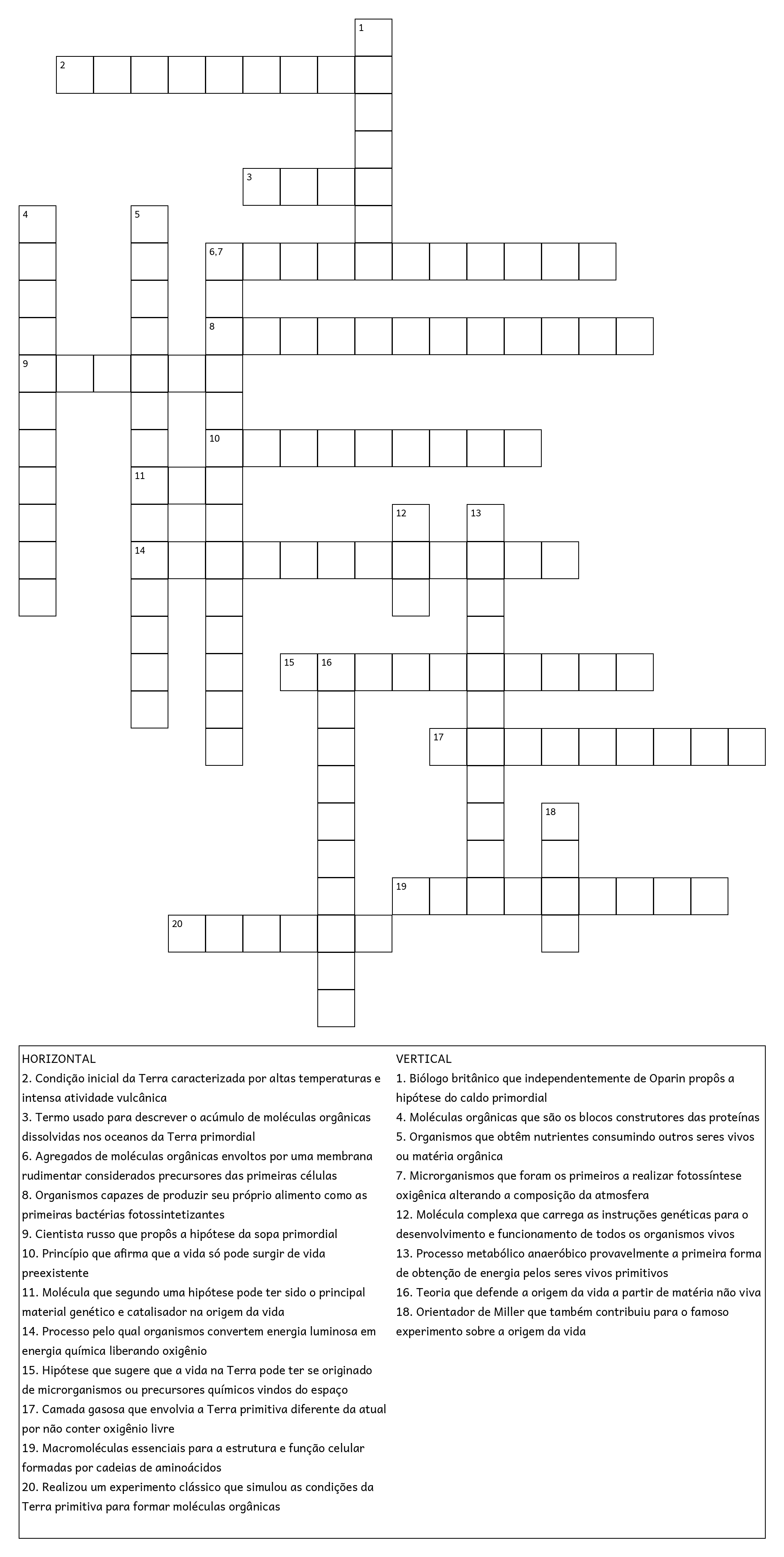 1
2
3
4
5
6,7
8
9
10
11
12
13
14
15
16
17
18
19
20

HORIZONTAL
2. Condição inicial da Terra caracterizada por altas temperaturas e intensa atividade vulcânica
3. Termo usado para descrever o acúmulo de moléculas orgânicas dissolvidas nos oceanos da Terra primordial
6. Agregados de moléculas orgânicas envoltos por uma membrana rudimentar considerados precursores das primeiras células
8. Organismos capazes de produzir seu próprio alimento como as primeiras bactérias fotossintetizantes
9. Cientista russo que propôs a hipótese da sopa primordial
10. Princípio que afirma que a vida só pode surgir de vida preexistente
11. Molécula que segundo uma hipótese pode ter sido o principal material genético e catalisador na origem da vida
14. Processo pelo qual organismos convertem energia luminosa em energia química liberando oxigênio
15. Hipótese que sugere que a vida na Terra pode ter se originado de microrganismos ou precursores químicos vindos do espaço
17. Camada gasosa que envolvia a Terra primitiva diferente da atual por não conter oxigênio livre
19. Macromoléculas essenciais para a estrutura e função celular formadas por cadeias de aminoácidos
20. Realizou um experimento clássico que simulou as condições da Terra primitiva para formar moléculas orgânicas

VERTICAL
1. Biólogo britânico que independentemente de Oparin propôs a hipótese do caldo primordial
4. Moléculas orgânicas que são os blocos construtores das proteínas
5. Organismos que obtêm nutrientes consumindo outros seres vivos ou matéria orgânica
7. Microrganismos que foram os primeiros a realizar fotossíntese oxigênica alterando a composição da atmosfera
12. Molécula complexa que carrega as instruções genéticas para o desenvolvimento e funcionamento de todos os organismos vivos
13. Processo metabólico anaeróbico provavelmente a primeira forma de obtenção de energia pelos seres vivos primitivos
16. Teoria que defende a origem da vida a partir de matéria não viva
18. Orientador de Miller que também contribuiu para o famoso experimento sobre a origem da vida